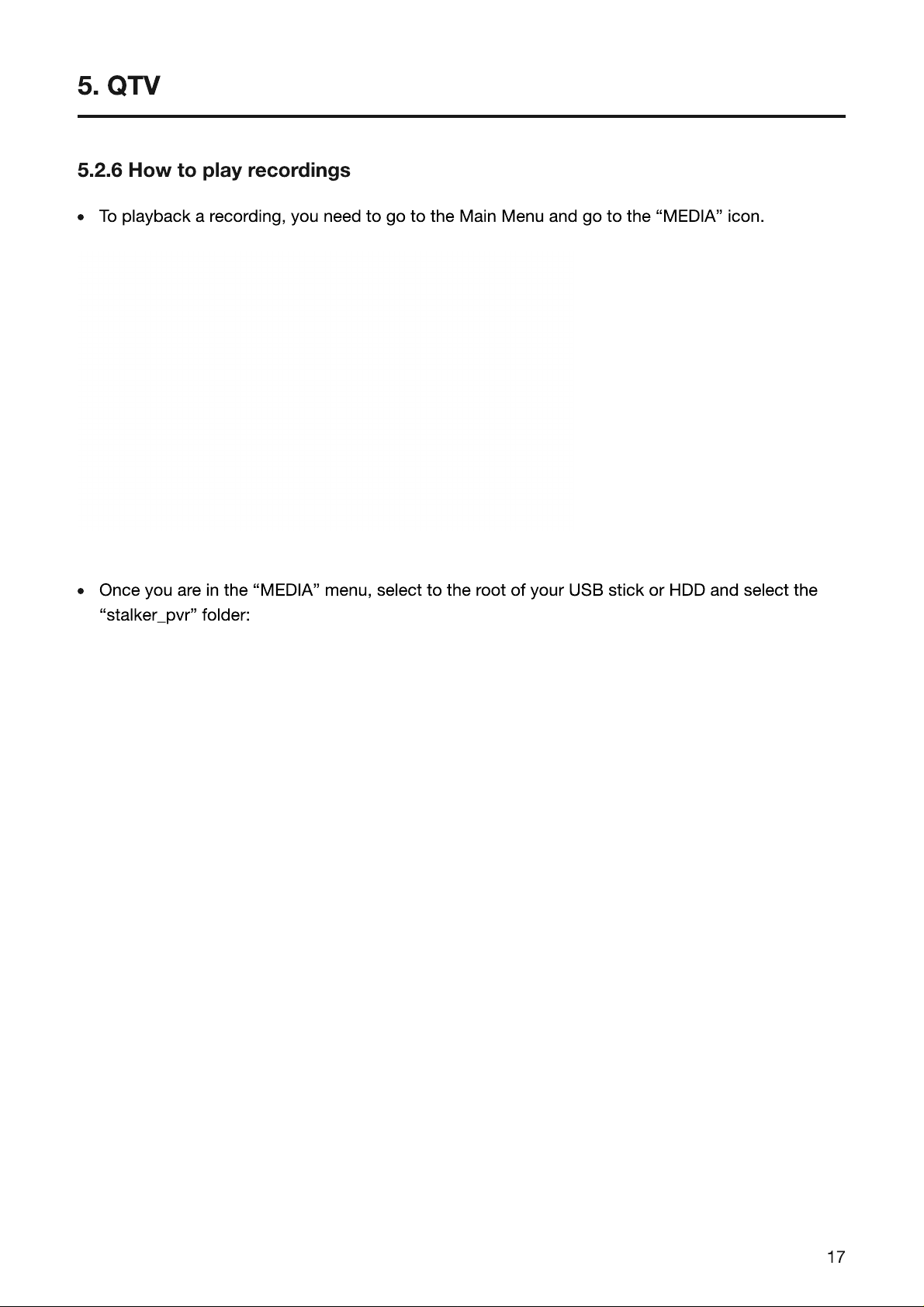 5. QTV

5.2.6 How to play recordings

• To playback a recording, you need to go to the Main Menu and go to the “MEDIA” icon.

• Once you are in the “MEDIA” menu, select to the root of your USB stick or HDD and select the “stalker_pvr” folder:

17